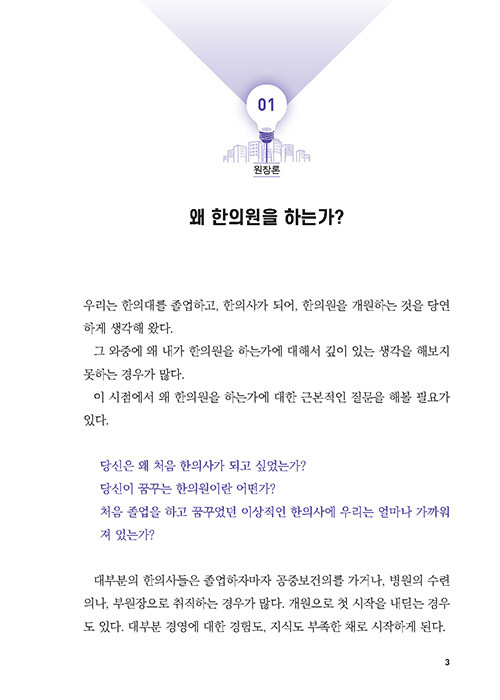 01

원장론

왜 한의원을 하는가?

우리는 한의대를 졸업하고, 한의사가 되어, 한의원을 개원하는 것을 당연하게 생각해 왔다.

그 와중에 왜 내가 한의원을 하는가에 대해서 깊이 있는 생각을 해보지 못하는 경우가 많다.

이 시점에서 왜 한의원을 하는가에 대한 근본적인 질문을 해볼 필요가 있다.

당신은 왜 처음 한의사가 되고 싶었는가?
당신이 꿈꾸는 한의원이란 어떤가?
처음 졸업을 하고 꿈꾸었던 이상적인 한의사에 우리는 얼마나 가까워져 있는가?

대부분의 한의사들은 졸업하자마자 공중보건의를 가거나, 병원의 수련의나, 부원장으로 취직하는 경우가 많다. 개원으로 첫 시작을 내딛는 경우도 있다. 대부분 경영에 대한 경험도, 지식도 부족한 채로 시작하게 된다.

3